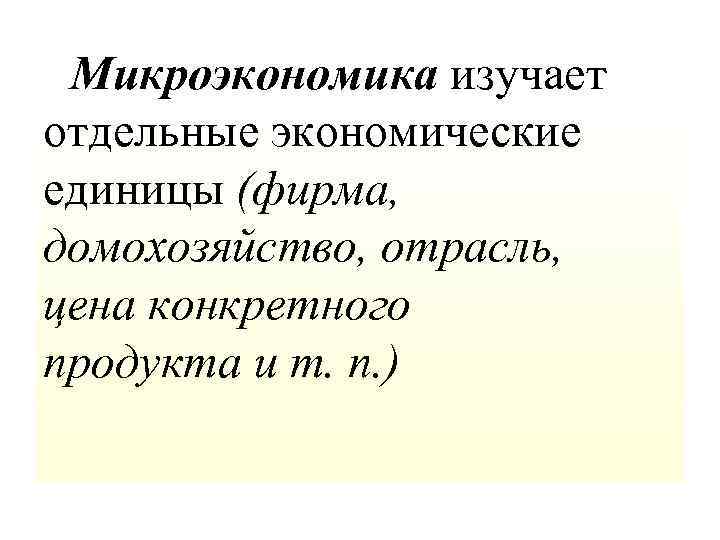 Микроэкономика изучает отдельные экономические единицы (фирма, домохозяйство, отрасль, цена конкретного продукта и т. п.)